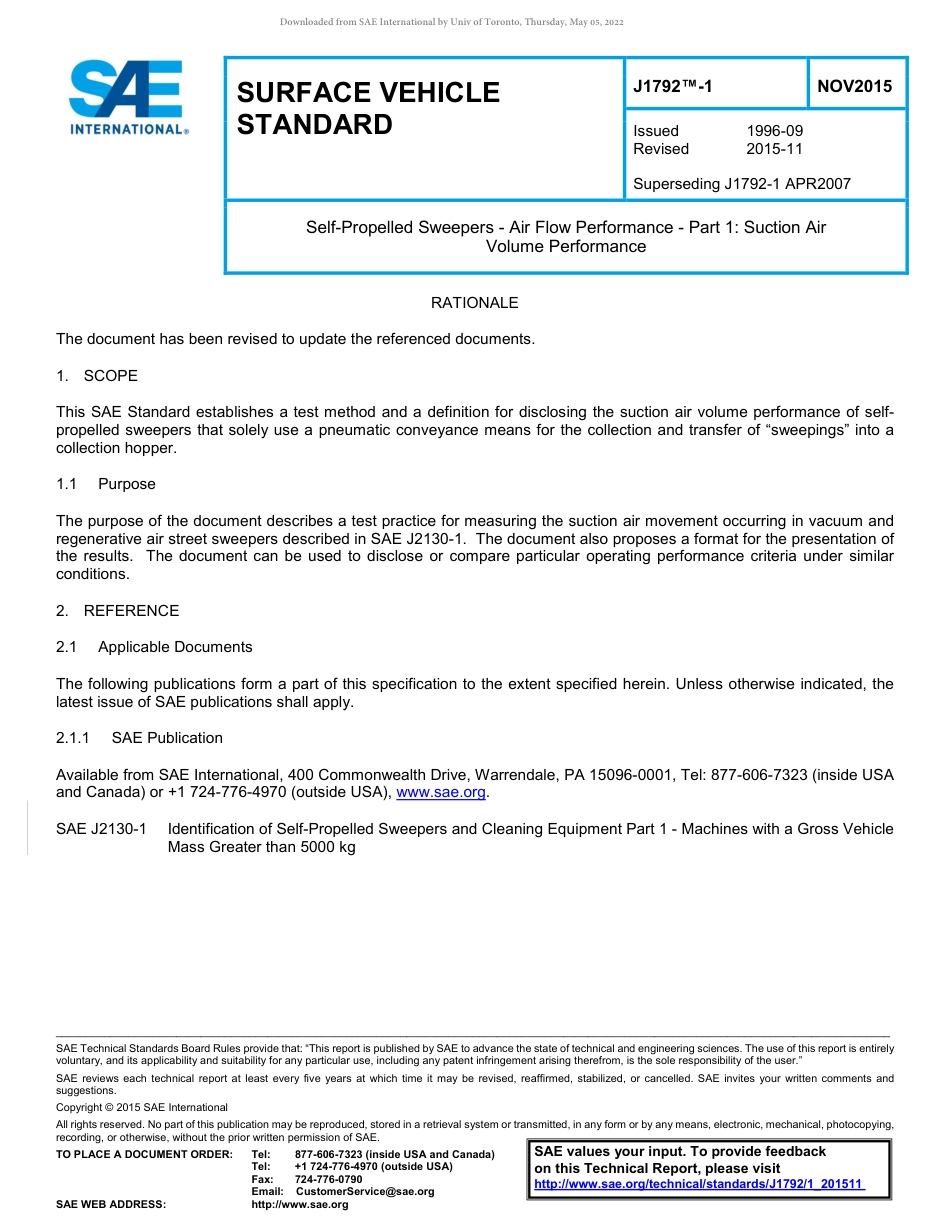 Downloaded from SAE International by Univ of Toronto, Thursday, May 05, 2022

SAE INTERNATIONAL®

SURFACE VEHICLE STANDARD

J1792™-1

NOV2015

Issued 1996-09
Revised 2015-11

Superseding J1792-1 APR2007

Self-Propelled Sweepers - Air Flow Performance - Part 1: Suction Air Volume Performance

RATIONALE

The document has been revised to update the referenced documents.

1. SCOPE

This SAE Standard establishes a test method and a definition for disclosing the suction air volume performance of self-propelled sweepers that solely use a pneumatic conveyance means for the collection and transfer of “sweepings” into a collection hopper.

1.1 Purpose

The purpose of the document describes a test practice for measuring the suction air movement occurring in vacuum and regenerative air street sweepers described in SAE J2130-1. The document also proposes a format for the presentation of the results. The document can be used to disclose or compare particular operating performance criteria under similar conditions.

2. REFERENCE

2.1 Applicable Documents

The following publications form a part of this specification to the extent specified herein. Unless otherwise indicated, the latest issue of SAE publications shall apply.

2.1.1 SAE Publication

Available from SAE International, 400 Commonwealth Drive, Warrendale, PA 15096-0001, Tel: 877-606-7323 (inside USA and Canada) or +1 724-776-4970 (outside USA), www.sae.org.

SAE J2130-1 Identification of Self-Propelled Sweepers and Cleaning Equipment Part 1 - Machines with a Gross Vehicle Mass Greater than 5000 kg

SAE Technical Standards Board Rules provide that: “This report is published by SAE to advance the state of technical and engineering sciences. The use of this report is entirely voluntary, and its applicability and suitability for any particular use, including any patent infringement arising therefrom, is the sole responsibility of the user.”

SAE reviews each technical report at least every five years at which time it may be revised, reaffirmed, stabilized, or cancelled. SAE invites your written comments and suggestions.

Copyright © 2015 SAE International

All rights reserved. No part of this publication may be reproduced, stored in a retrieval system or transmitted, in any form or by any means, electronic, mechanical, photocopying, recording, or otherwise, without the prior written permission of SAE.

TO PLACE A DOCUMENT ORDER: Tel: 877-606-7323 (inside USA and Canada)
Tel: +1 724-776-4970 (outside USA)
Fax: 724-776-0790
Email: CustomerService@sae.org
SAE WEB ADDRESS: http://www.sae.org

SAE values your input. To provide feedback on this Technical Report, please visit http://www.sae.org/technical/standards/J1792/1_201511